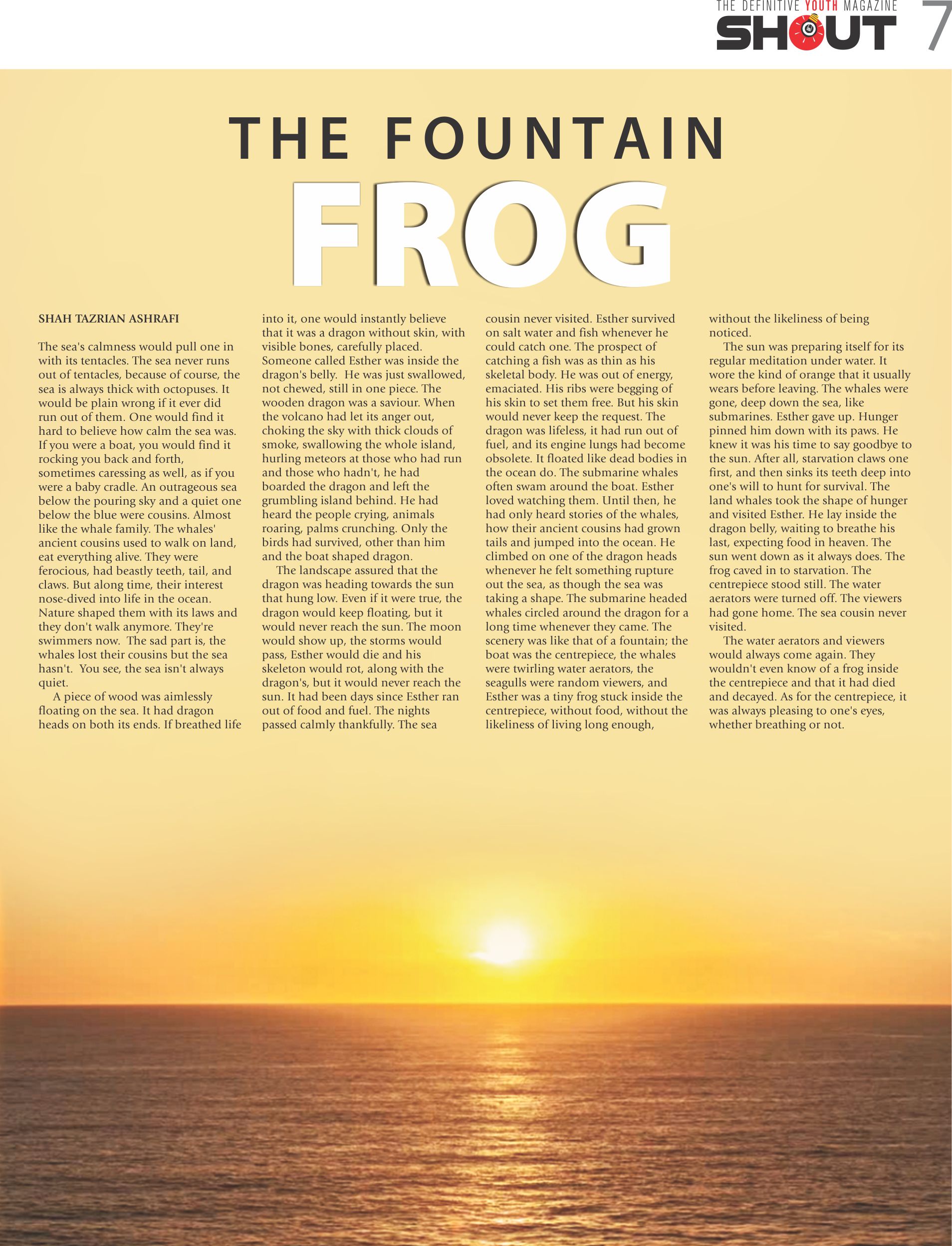 THE DEFINITIVE YOUTH MAGAZINE
SHOUT 7

THE FOUNTAIN
FROG

SHAH TAZRIAN ASHRAFI

The sea's calmness would pull one in with its tentacles. The sea never runs out of tentacles, because of course, the sea is always thick with octopuses. It would be plain wrong if it ever did run out of them. One would find it hard to believe how calm the sea was. If you were a boat, you would find it rocking you back and forth, sometimes caressing as well, as if you were a baby cradle. An outrageous sea below the pouring sky and a quiet one below the blue were cousins. Almost like the whale family. The whales' ancient cousins used to walk on land, eat everything alive. They were ferocious, had beastly teeth, tail, and claws. But along time, their interest nose-dived into life in the ocean. Nature shaped them with its laws and they don't walk anymore. They're swimmers now. The sad part is, the whales lost their cousins but the sea hasn't. You see, the sea isn't always quiet.

A piece of wood was aimlessly floating on the sea. It had dragon heads on both its ends. If breathed life into it, one would instantly believe that it was a dragon without skin, with visible bones, carefully placed. Someone called Esther was inside the dragon's belly. He was just swallowed, not chewed, still in one piece. The wooden dragon was a saviour. When the volcano had let its anger out, choking the sky with thick clouds of smoke, swallowing the whole island, hurling meteors at those who had run and those who hadn't, he had boarded the dragon and left the grumbling island behind. He had heard the people crying, animals roaring, palms crunching. Only the birds had survived, other than him and the boat shaped dragon.

The landscape assured that the dragon was heading towards the sun that hung low. Even if it were true, the dragon would keep floating, but it would never reach the sun. The moon would show up, the storms would pass, Esther would die and his skeleton would rot, along with the dragon's, but it would never reach the sun. It had been days since Esther ran out of food and fuel. The nights passed calmly thankfully. The sea cousin never visited. Esther survived on salt water and fish whenever he could catch one. The prospect of catching a fish was as thin as his skeletal body. He was out of energy, emaciated. His ribs were begging of his skin to set them free. But his skin would never keep the request. The dragon was lifeless, it had run out of fuel, and its engine lungs had become obsolete. It floated like dead bodies in the ocean do. The submarine whales often swam around the boat. Esther loved watching them. Until then, he had only heard stories of the whales, how their ancient cousins had grown tails and jumped into the ocean. He climbed on one of the dragon heads whenever he felt something rupture out the sea, as though the sea was taking a shape. The submarine headed whales circled around the dragon for a long time whenever they came. The scenery was like that of a fountain; the boat was the centrepiece, the whales were twirling water aerators, the seagulls were random viewers, and Esther was a tiny frog stuck inside the centrepiece, without food, without the likeliness of living long enough, without the likeliness of being noticed.

The sun was preparing itself for its regular meditation under water. It wore the kind of orange that it usually wears before leaving. The whales were gone, deep down the sea, like submarines. Esther gave up. Hunger pinned him down with its paws. He knew it was his time to say goodbye to the sun. After all, starvation claws one first, and then sinks its teeth deep into one's will to hunt for survival. The land whales took the shape of hunger and visited Esther. He lay inside the dragon belly, waiting to breathe his last, expecting food in heaven. The sun went down as it always does. The frog caved in to starvation. The centrepiece stood still. The water aerators were turned off. The viewers had gone home. The sea cousin never visited.

The water aerators and viewers would always come again. They wouldn't even know of a frog inside the centrepiece and that it had died and decayed. As for the centrepiece, it was always pleasing to one's eyes, whether breathing or not.